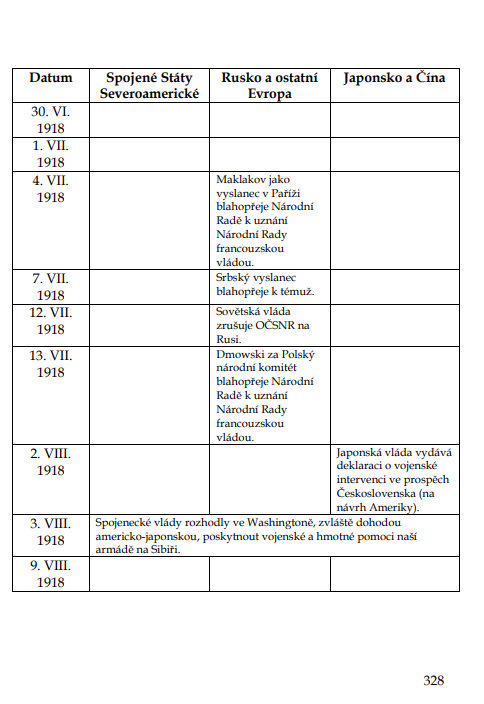 | Datum | Spojené Státy Severoamerické | Rusko a ostatní Evropa | Japonsko a Čína |
|---|---|---|---|
| 30. VI. 1918 | | | |
| 1. VII. 1918 | | | |
| 4. VII. 1918 | | Maklakov jako vyslanec v Paříži blahopřeje Národní Radě k uznání Národní Rady francouzskou vládou. | |
| 7. VII. 1918 | | Srbský vyslanec blahopřeje k témuž. | |
| 12. VII. 1918 | | Sovětská vláda zrušuje OČSNR na Rusi. | |
| 13. VII. 1918 | | Dmowski za Polský národní komitét blahopřeje Národní Radě k uznání Národní Rady francouzskou vládou. | |
| 2. VIII. 1918 | | | Japonská vláda vydává deklaraci o vojenské intervenci ve prospěch Československa (na návrh Ameriky). |
| 3. VIII. 1918 | Spojenecké vlády rozhodly ve Washingtoně, zvláště dohodou americko-japonskou, poskytnout vojenské a hmotné pomoci naší armádě na Sibiři. | | |
| 9. VIII. 1918 | | | |

328